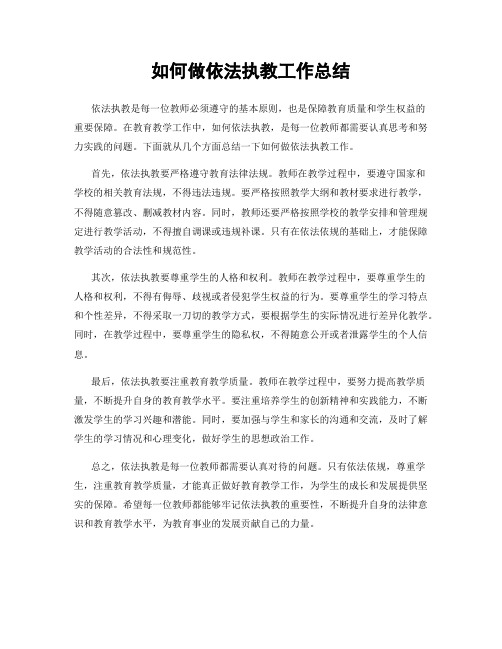 如何做依法执教工作总结

依法执教是每一位教师必须遵守的基本原则，也是保障教育质量和学生权益的重要保障。在教育教学工作中，如何依法执教，是每一位教师都需要认真思考和努力实践的问题。下面就从几个方面总结一下如何做依法执教工作。

首先，依法执教要严格遵守教育法律法规。教师在教学过程中，要遵守国家和学校的相关教育法规，不得违法违规。要严格按照教学大纲和教材要求进行教学，不得随意篡改、删减教材内容。同时，教师还要严格按照学校的教学安排和管理规定进行教学活动，不得擅自调课或违规补课。只有在依法依规的基础上，才能保障教学活动的合法性和规范性。

其次，依法执教要尊重学生的人格和权利。教师在教学过程中，要尊重学生的人格和权利，不得有侮辱、歧视或者侵犯学生权益的行为。要尊重学生的学习特点和个性差异，不得采取一刀切的教学方式，要根据学生的实际情况进行差异化教学。同时，在教学过程中，要尊重学生的隐私权，不得随意公开或者泄露学生的个人信息。

最后，依法执教要注重教育教学质量。教师在教学过程中，要努力提高教学质量，不断提升自身的教育教学水平。要注重培养学生的创新精神和实践能力，不断激发学生的学习兴趣和潜能。同时，要加强与学生和家长的沟通和交流，及时了解学生的学习情况和心理变化，做好学生的思想政治工作。

总之，依法执教是每一位教师都需要认真对待的问题。只有依法依规，尊重学生，注重教育教学质量，才能真正做好教育教学工作，为学生的成长和发展提供坚实的保障。希望每一位教师都能够牢记依法执教的重要性，不断提升自身的法律意识和教育教学水平，为教育事业的发展贡献自己的力量。